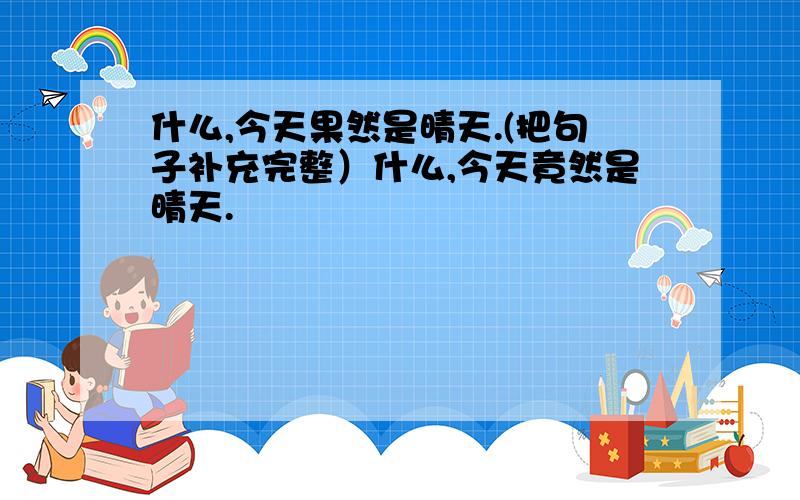 什么,今天果然是晴天.(把句子补充完整）什么,今天竟然是晴天.